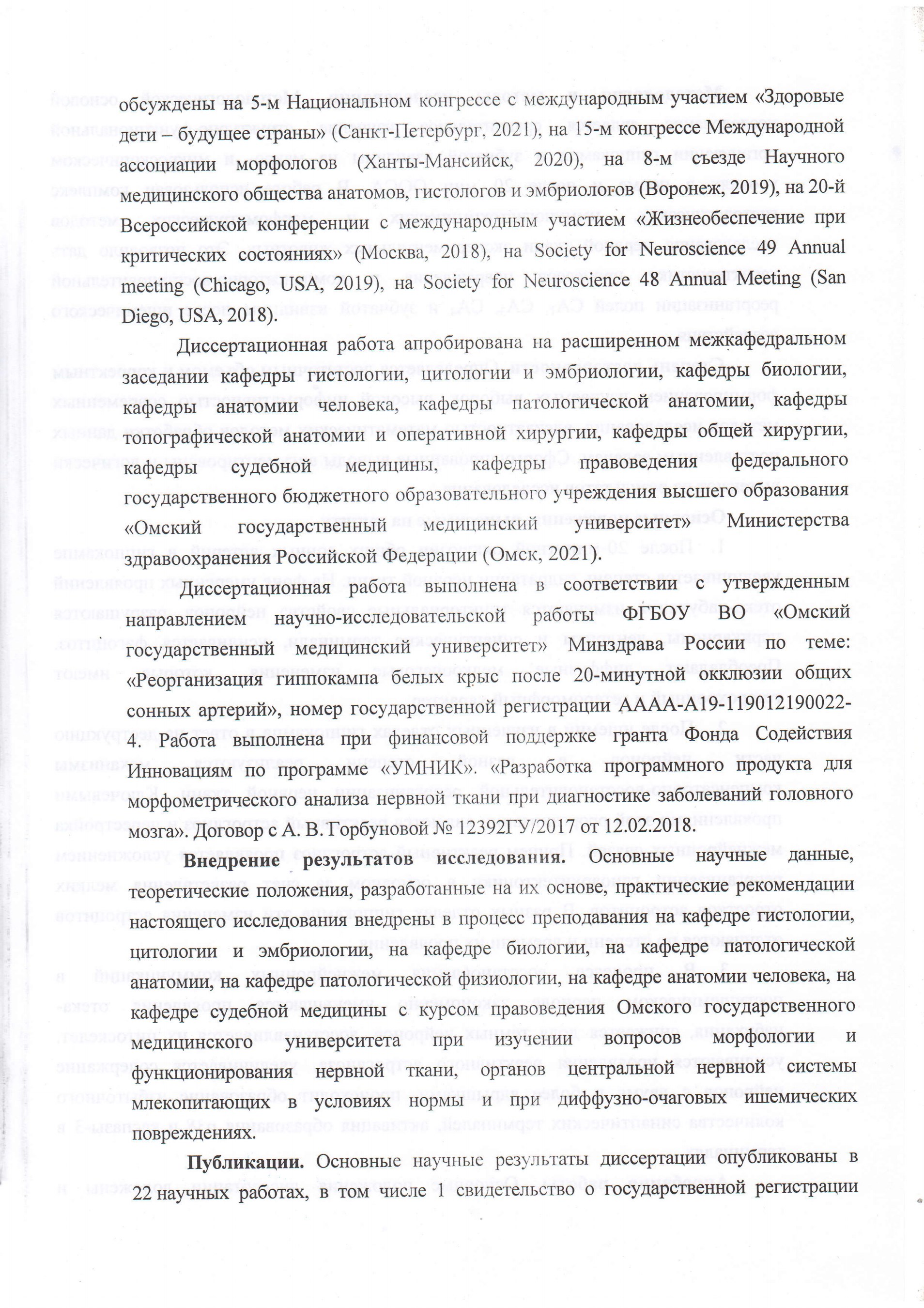 обсуждены на 5-м Национальном конгрессе с международным участием «Здоровые дети – будущее страны» (Санкт-Петербург, 2021), на 15-м конгрессе Международной ассоциации морфологов (Ханты-Мансийск, 2020), на 8-м съезде Научного медицинского общества анатомов, гистологов и эмбриологов (Воронеж, 2019), на 20-й Всероссийской конференции с международным участием «Жизнеобеспечение при критических состояниях» (Москва, 2018), на Society for Neuroscience 49 Annual meeting (Chicago, USA, 2019), на Society for Neuroscience 48 Annual Meeting (San Diego, USA, 2018).

Диссертационная работа апробирована на расширенном межкафедральном заседании кафедры гистологии, цитологии и эмбриологии, кафедры биологии, кафедры анатомии человека, кафедры патологической анатомии, кафедры топографической анатомии и оперативной хирургии, кафедры общей хирургии, кафедры судебной медицины, кафедры правоведения федерального государственного бюджетного образовательного учреждения высшего образования «Омский государственный медицинский университет» Министерства здравоохранения Российской Федерации (Омск, 2021).

Диссертационная работа выполнена в соответствии с утвержденным направлением научно-исследовательской работы ФГБОУ ВО «Омский государственный медицинский университет» Минздрава России по теме: «Реорганизация гиппокампа белых крыс после 20-минутной окклюзии общих сонных артерий», номер государственной регистрации АААА-А19-119012190022-4. Работа выполнена при финансовой поддержке гранта Фонда Содействия Инновациям по программе «УМНИК». «Разработка программного продукта для морфометрического анализа нервной ткани при диагностике заболеваний головного мозга». Договор с А. В. Горбуновой № 12392ГУ/2017 от 12.02.2018.

Внедрение результатов исследования. Основные научные данные, теоретические положения, разработанные на их основе, практические рекомендации настоящего исследования внедрены в процесс преподавания на кафедре гистологии, цитологии и эмбриологии, на кафедре биологии, на кафедре патологической анатомии, на кафедре патологической физиологии, на кафедре анатомии человека, на кафедре судебной медицины с курсом правоведения Омского государственного медицинского университета при изучении вопросов морфологии и функционирования нервной ткани, органов центральной нервной системы млекопитающих в условиях нормы и при диффузно-очаговых ишемических повреждениях.

Публикации. Основные научные результаты диссертации опубликованы в 22 научных работах, в том числе 1 свидетельство о государственной регистрации